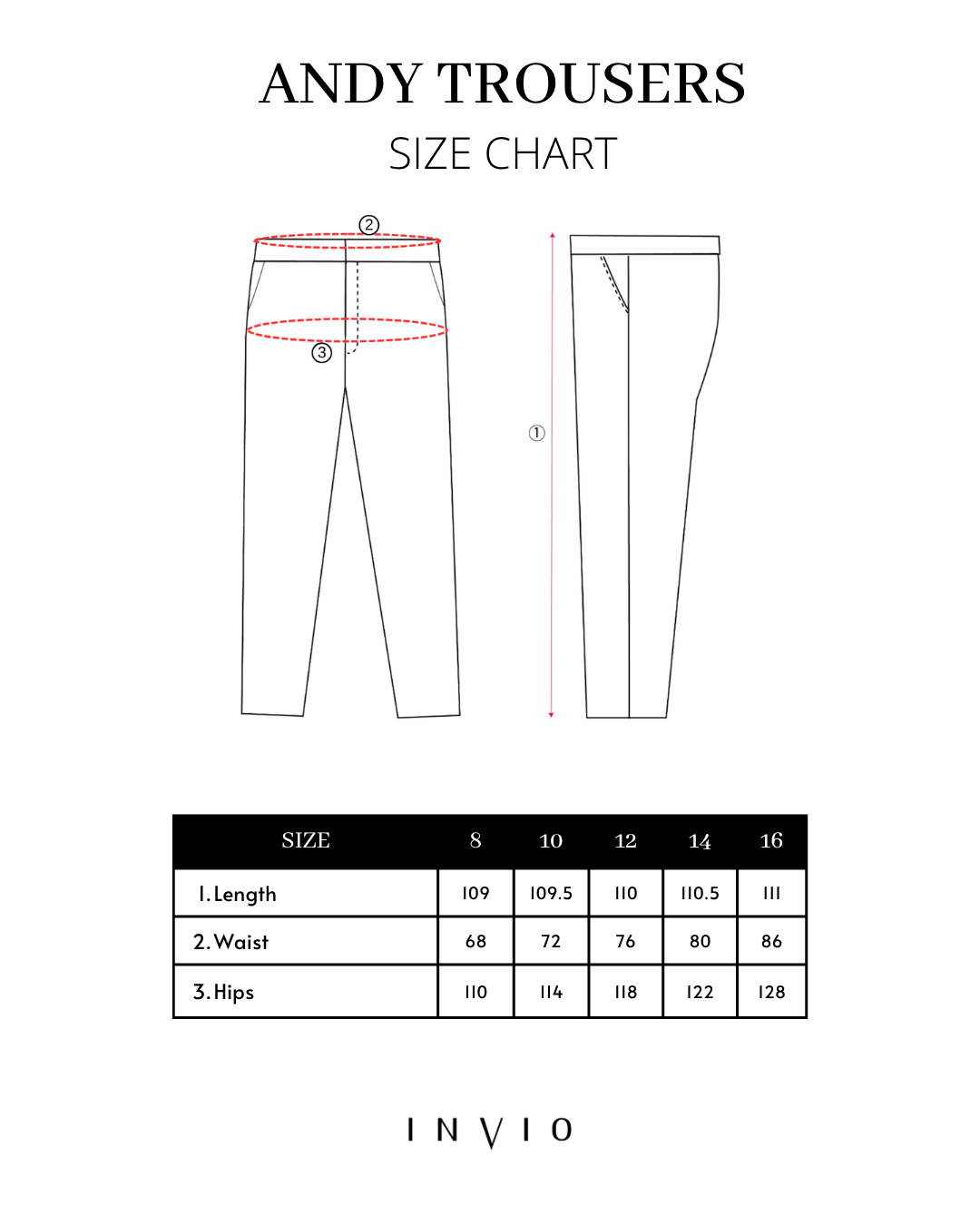 ANDY TROUSERS
SIZE CHART

②
③
①

| SIZE | 8 | 10 | 12 | 14 | 16 |
|---|---|---|---|---|---|
| 1. Length | 109 | 109.5 | 110 | 110.5 | 111 |
| 2. Waist | 68 | 72 | 76 | 80 | 86 |
| 3. Hips | 110 | 114 | 118 | 122 | 128 |

INVIO